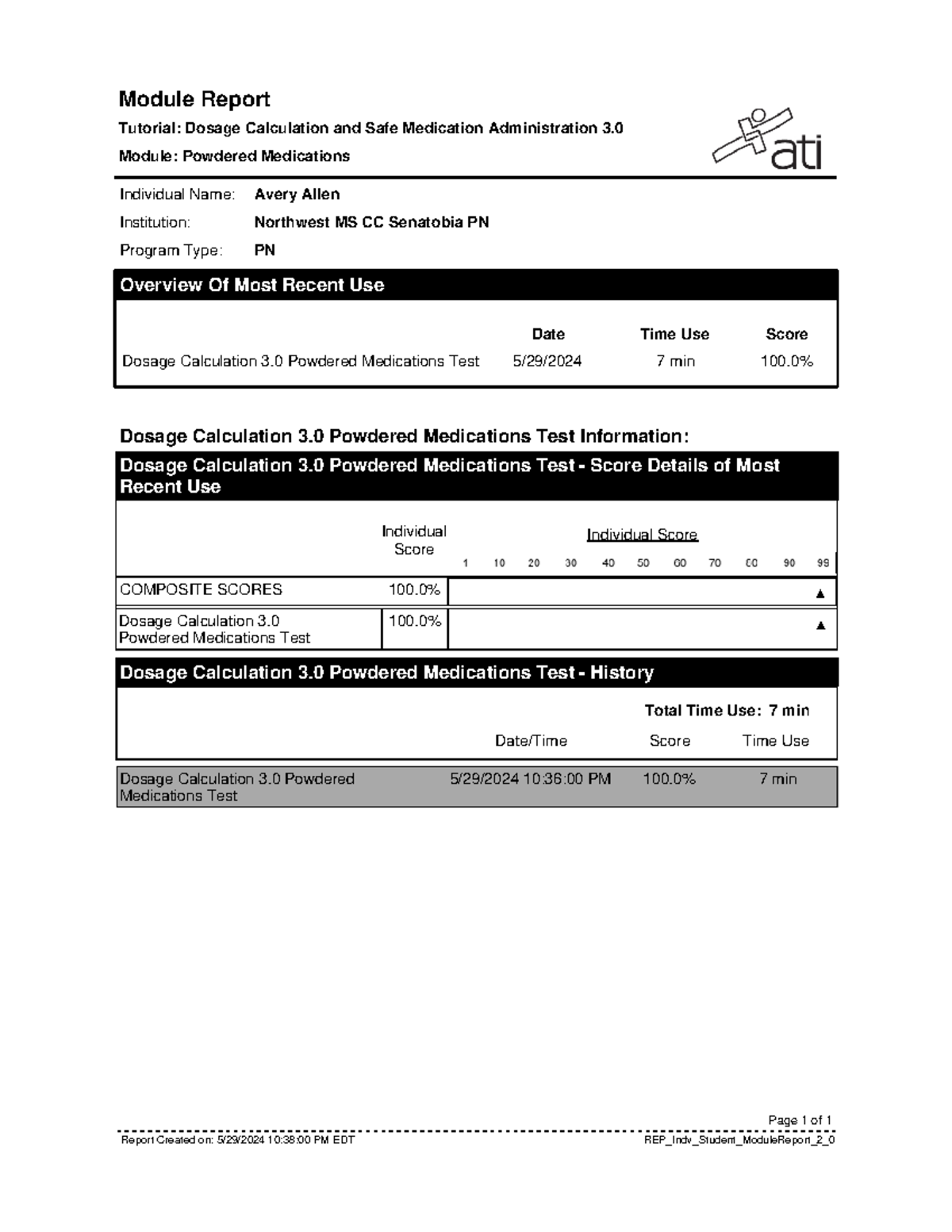 Module Report

Tutorial: Dosage Calculation and Safe Medication Administration 3.0

Module: Powdered Medications

ati

Individual Name: Avery Allen
Institution: Northwest MS CC Senatobia PN
Program Type: PN

Overview Of Most Recent Use

| | Date | Time Use | Score |
|---|---|---|---|
| Dosage Calculation 3.0 Powdered Medications Test | 5/29/2024 | 7 min | 100.0% |

Dosage Calculation 3.0 Powdered Medications Test Information:

Dosage Calculation 3.0 Powdered Medications Test - Score Details of Most Recent Use

| | Individual Score | Individual Score 1 10 20 30 40 50 60 70 80 90 99 |
|---|---|---|
| COMPOSITE SCORES | 100.0% | ▲ |
| Dosage Calculation 3.0 Powdered Medications Test | 100.0% | ▲ |

Dosage Calculation 3.0 Powdered Medications Test - History

Total Time Use: 7 min

| | Date/Time | Score | Time Use |
|---|---|---|---|
| Dosage Calculation 3.0 Powdered Medications Test | 5/29/2024 10:36:00 PM | 100.0% | 7 min |

Page 1 of 1

Report Created on: 5/29/2024 10:38:00 PM EDT

REP_Indv_Student_ModuleReport_2_0